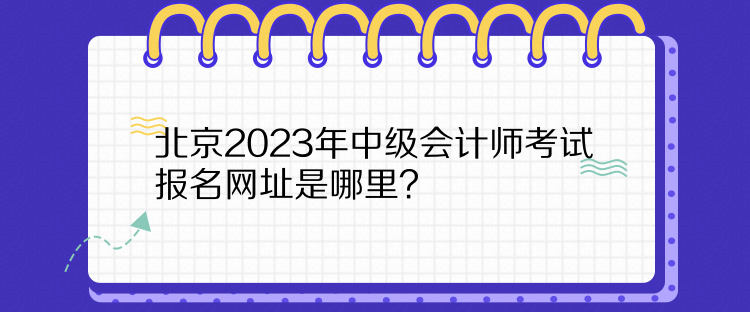 北京2023年中级会计师考试报名网址是哪里？